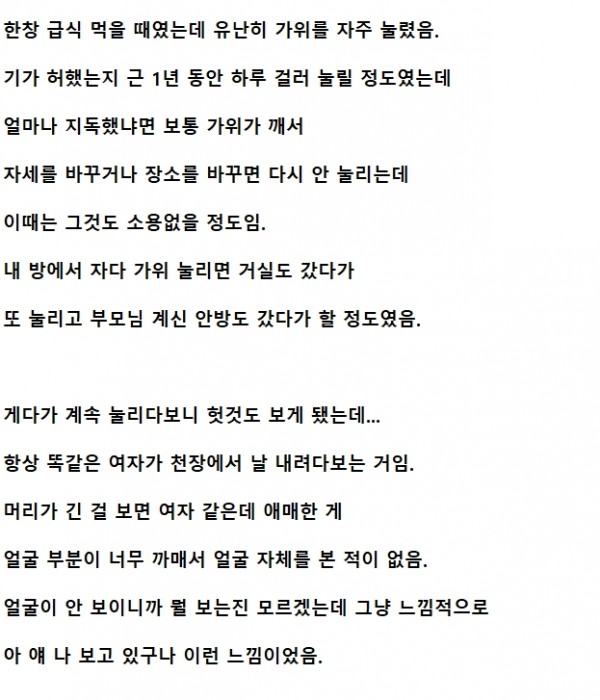 한창 급식 먹을 때였는데 유난히 가위를 자주 눌렸음.

기가 허했는지 근 1년 동안 하루 걸러 눌릴 정도였는데

얼마나 지독했냐면 보통 가위가 깨서

자세를 바꾸거나 장소를 바꾸면 다시 안 눌리는데

이때는 그것도 소용없을 정도임.

내 방에서 자다 가위 눌리면 거실도 갔다가

또 눌리고 부모님 계신 안방도 갔다가 할 정도였음.

게다가 계속 눌리다보니 헛것도 보게 됐는데...

항상 똑같은 여자가 천장에서 날 내려다보는 거임.

머리가 긴 걸 보면 여자 같은데 애매한 게

얼굴 부분이 너무 까매서 얼굴 자체를 본 적이 없음.

얼굴이 안 보이니까 뭘 보는진 모르겠는데 그냥 느낌적으로

아 얘 나 보고 있구나 이런 느낌이었음.